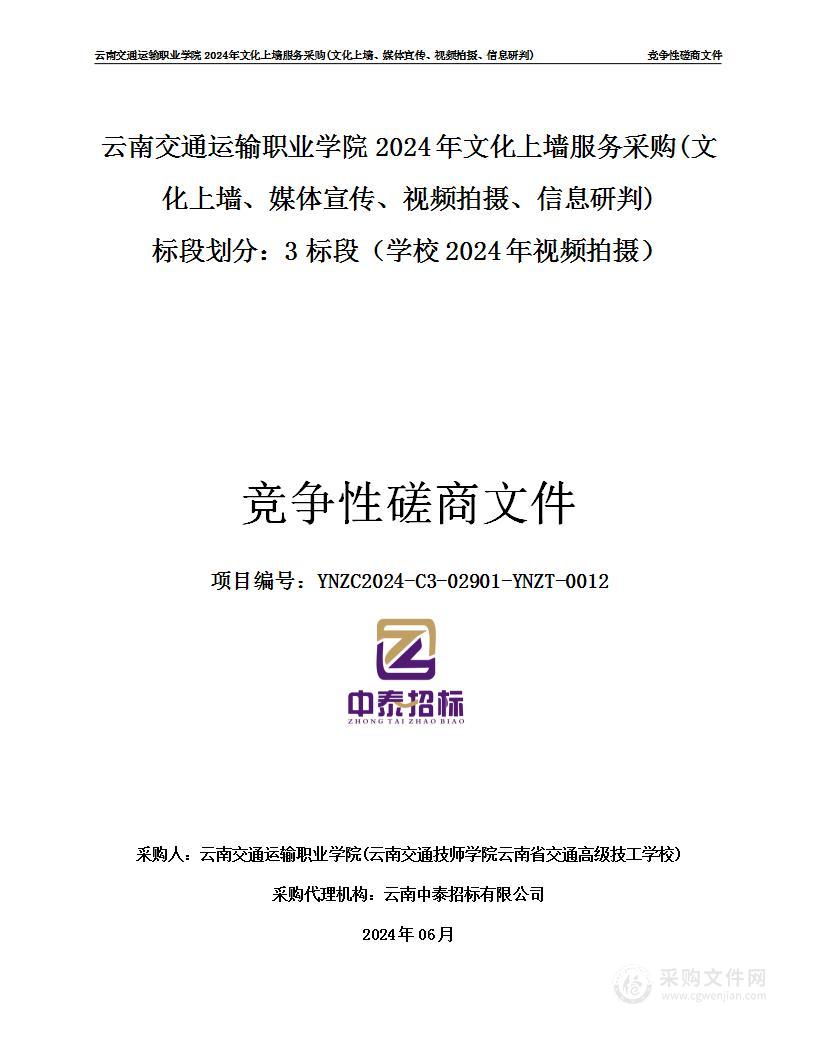 云南交通运输职业学院 2024年文化上墙服务采购(文化上墙、媒体宣传、视频拍摄、信息研判)　　竞争性磋商文件

云南交通运输职业学院 2024 年文化上墙服务采购(文化上墙、媒体宣传、视频拍摄、信息研判)
标段划分：3 标段（学校 2024 年视频拍摄）

竞争性磋商文件

项目编号：YNZC2024-C3-02901-YNZT-0012

中泰招标
ZHONG TAI ZHAO BIAO

采购人：云南交通运输职业学院(云南交通技师学院云南省交通高级技工学校)

采购代理机构：云南中泰招标有限公司

2024年 06月

采购文件网
www.cgwenjian.com